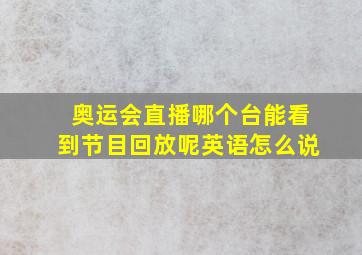 奥运会直播哪个台能看到节目回放呢英语怎么说